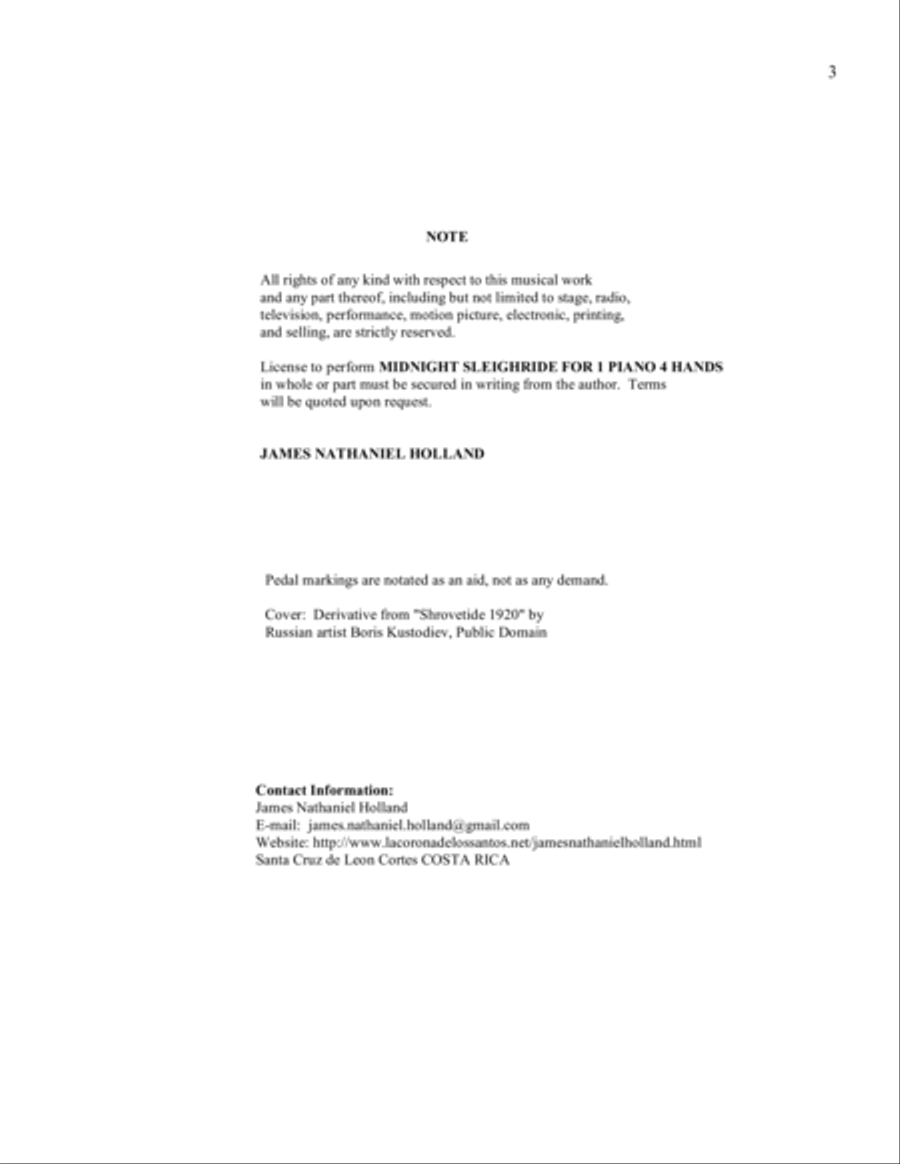 3

NOTE

All rights of any kind with respect to this musical work and any part thereof, including but not limited to stage, radio, television, performance, motion picture, electronic, printing, and selling, are strictly reserved.

License to perform MIDNIGHT SLEIGHRIDE FOR 1 PIANO 4 HANDS in whole or part must be secured in writing from the author. Terms will be quoted upon request.

JAMES NATHANIEL HOLLAND

Pedal markings are notated as an aid, not as any demand.

Cover: Derivative from "Shrovetide 1920" by Russian artist Boris Kustodiev, Public Domain

Contact Information:
James Nathaniel Holland
E-mail: james.nathaniel.holland@gmail.com
Website: http://www.lacoronadelossantos.net/jamesnathanielholland.html
Santa Cruz de Leon Cortes COSTA RICA